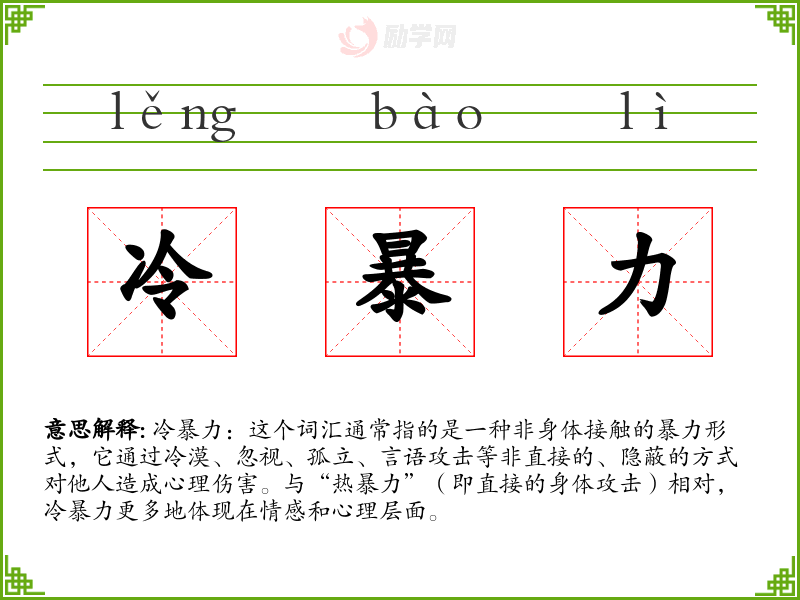 lěng bào lì

冷 暴 力

意思解释:冷暴力：这个词汇通常指的是一种非身体接触的暴力形式，它通过冷漠、忽视、孤立、言语攻击等非直接的、隐蔽的方式对他人造成心理伤害。与“热暴力”（即直接的身体攻击）相对，冷暴力更多地体现在情感和心理层面。

励学网